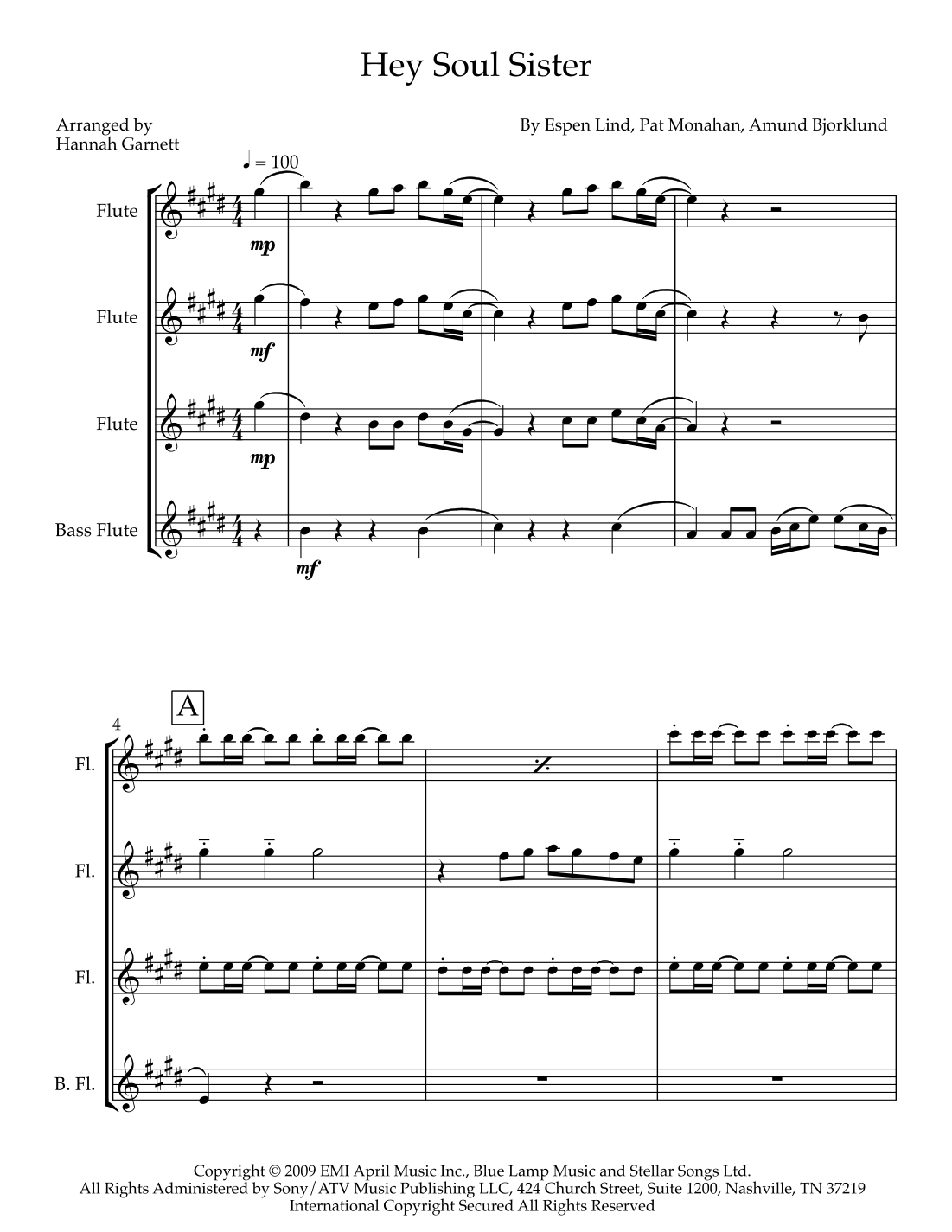 Hey Soul Sister

Arranged by
Hannah Garnett

By Espen Lind, Pat Monahan, Amund Bjorklund

♩ = 100

Flute

mp

Flute

mf

Flute

mp

Bass Flute

mf

4

A

Fl.

Fl.

Fl.

B. Fl.

Copyright © 2009 EMI April Music Inc., Blue Lamp Music and Stellar Songs Ltd.
All Rights Administered by Sony/ATV Music Publishing LLC, 424 Church Street, Suite 1200, Nashville, TN 37219
International Copyright Secured All Rights Reserved